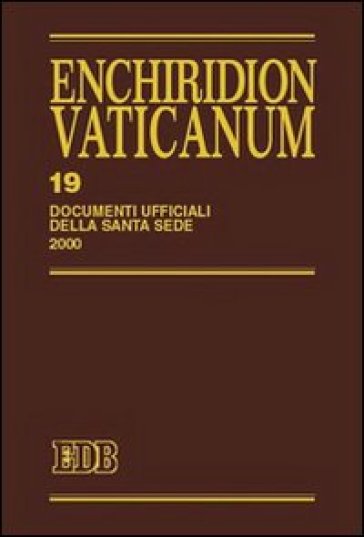 ENCHIRIDION VATICANUM

19

DOCUMENTI UFFICIALI DELLA SANTA SEDE

2000

EDB